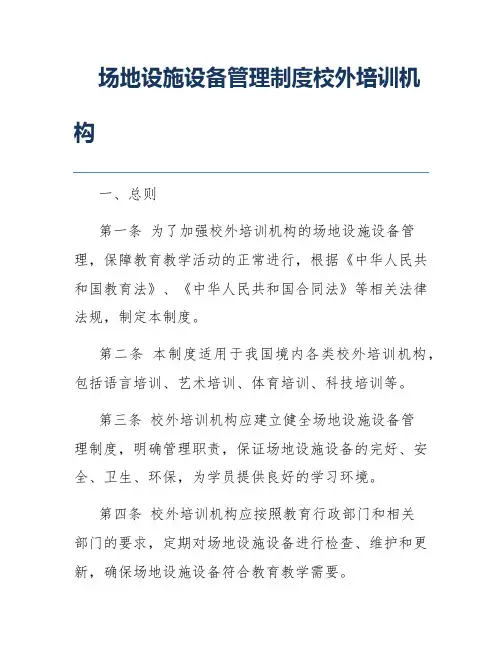 场地设施设备管理制度校外培训机构

一、总则

第一条 为了加强校外培训机构的场地设施设备管理，保障教育教学活动的正常进行，根据《中华人民共和国教育法》、《中华人民共和国合同法》等相关法律法规，制定本制度。

第二条 本制度适用于我国境内各类校外培训机构，包括语言培训、艺术培训、体育培训、科技培训等。

第三条 校外培训机构应建立健全场地设施设备管理制度，明确管理职责，保证场地设施设备的完好、安全、卫生、环保，为学员提供良好的学习环境。

第四条 校外培训机构应按照教育行政部门和相关部门的要求，定期对场地设施设备进行检查、维护和更新，确保场地设施设备符合教育教学需要。